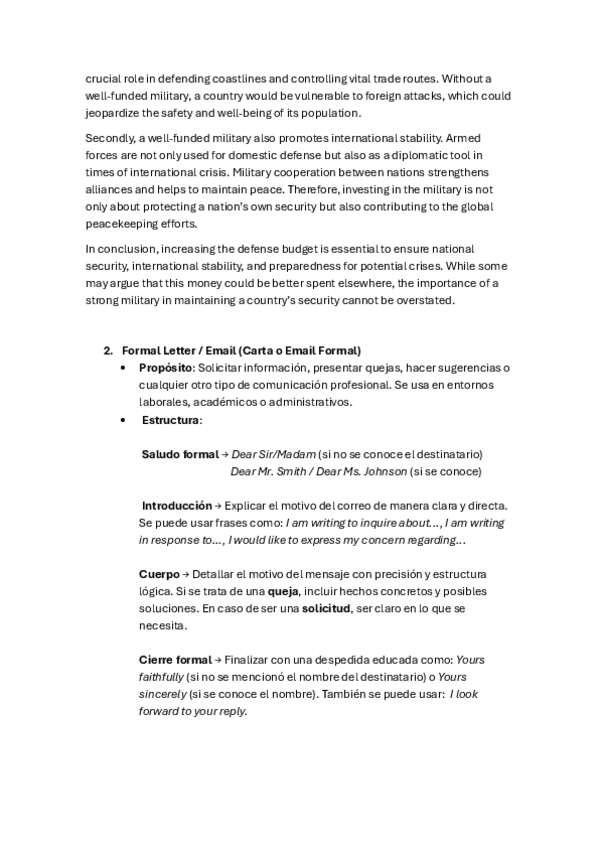 crucial role in defending coastlines and controlling vital trade routes. Without a well-funded military, a country would be vulnerable to foreign attacks, which could jeopardize the safety and well-being of its population.

Secondly, a well-funded military also promotes international stability. Armed forces are not only used for domestic defense but also as a diplomatic tool in times of international crisis. Military cooperation between nations strengthens alliances and helps to maintain peace. Therefore, investing in the military is not only about protecting a nation's own security but also contributing to the global peacekeeping efforts.

In conclusion, increasing the defense budget is essential to ensure national security, international stability, and preparedness for potential crises. While some may argue that this money could be better spent elsewhere, the importance of a strong military in maintaining a country's security cannot be overstated.

2. Formal Letter / Email (Carta o Email Formal)
• Propósito: Solicitar información, presentar quejas, hacer sugerencias o cualquier otro tipo de comunicación profesional. Se usa en entornos laborales, académicos o administrativos.
• Estructura:

Saludo formal → Dear Sir/Madam (si no se conoce el destinatario)
Dear Mr. Smith / Dear Ms. Johnson (si se conoce)

Introducción → Explicar el motivo del correo de manera clara y directa. Se puede usar frases como: I am writing to inquire about..., I am writing in response to..., I would like to express my concern regarding...

Cuerpo → Detallar el motivo del mensaje con precisión y estructura lógica. Si se trata de una queja, incluir hechos concretos y posibles soluciones. En caso de ser una solicitud, ser claro en lo que se necesita.

Cierre formal → Finalizar con una despedida educada como: Yours faithfully (si no se mencionó el nombre del destinatario) o Yours sincerely (si se conoce el nombre). También se puede usar: I look forward to your reply.